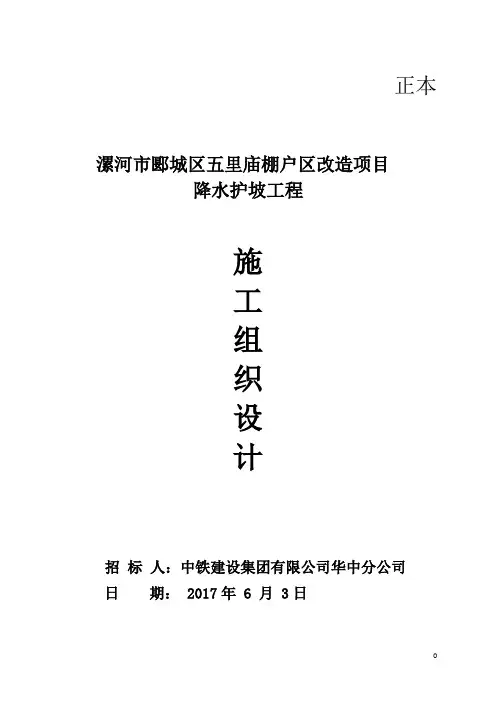 正本

漯河市郾城区五里庙棚户区改造项目
降水护坡工程

施
工
组
织
设
计

招 标 人：中铁建设集团有限公司华中分公司
日 期： 2017 年 6 月 3 日

0